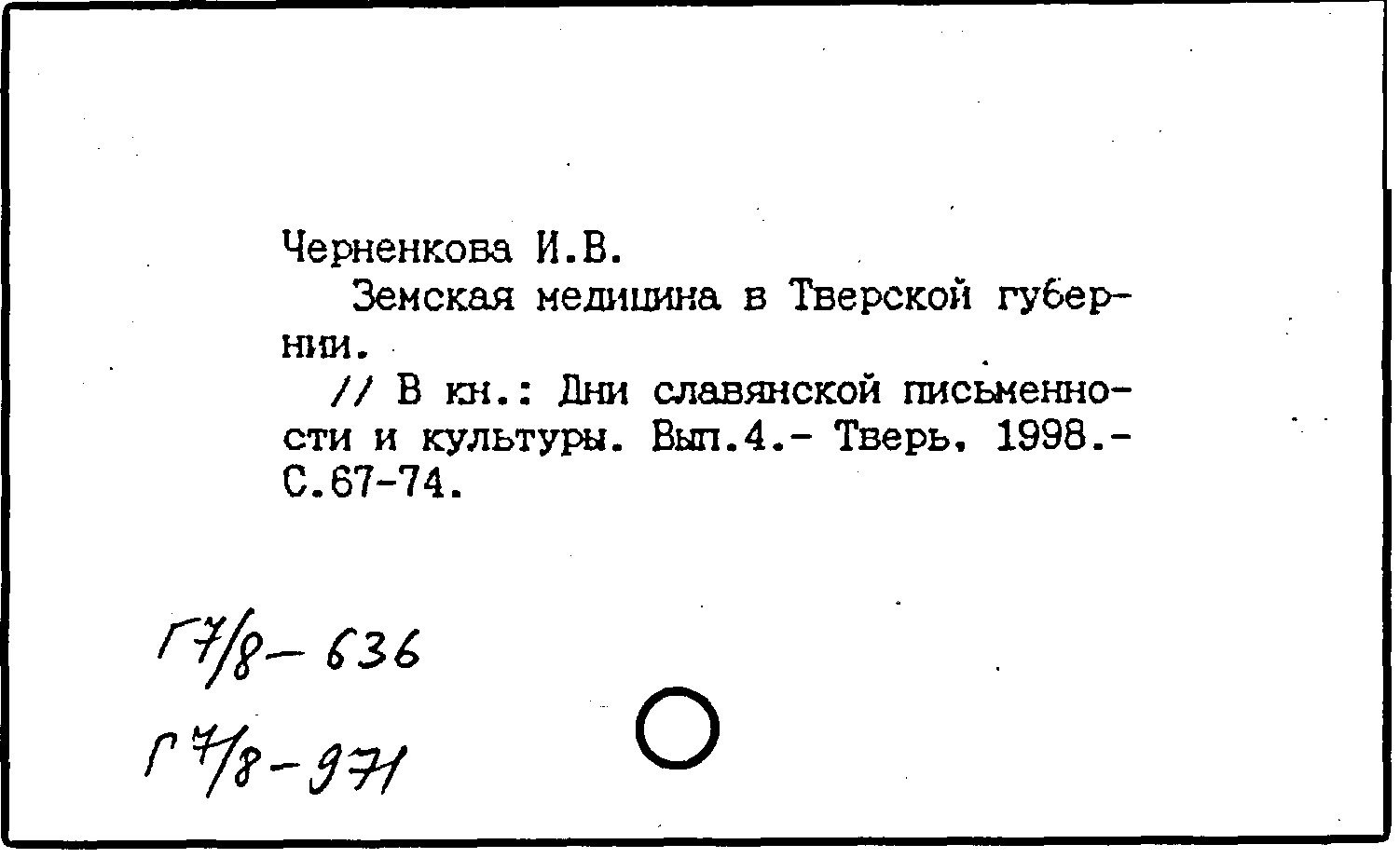 Черненкова И.В.
Земская медицина в Тверской губернии.
// В кн.: Дни славянской письменности и культуры. Вып.4.- Тверь, 1998.- С.67-74.

Г7/8-636

Г7/8-971